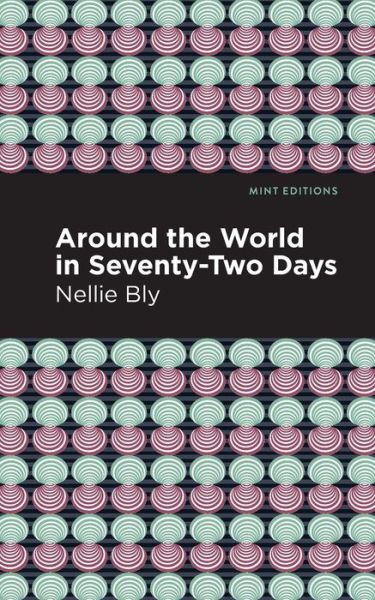 MINT EDITIONS

Around the World in Seventy-Two Days

Nellie Bly